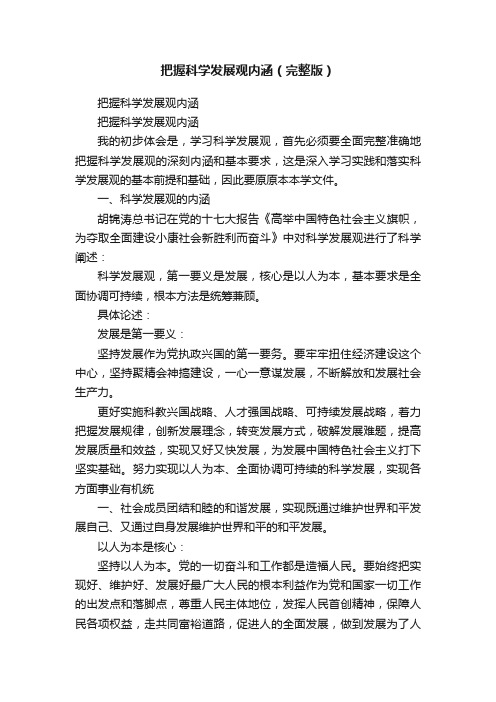 把握科学发展观内涵（完整版）

把握科学发展观内涵

把握科学发展观内涵

我的初步体会是，学习科学发展观，首先必须要全面完整准确地把握科学发展观的深刻内涵和基本要求，这是深入学习实践和落实科学发展观的基本前提和基础，因此要原原本本学文件。

一、科学发展观的内涵

胡锦涛总书记在党的十七大报告《高举中国特色社会主义旗帜，为夺取全面建设小康社会新胜利而奋斗》中对科学发展观进行了科学阐述：

科学发展观，第一要义是发展，核心是以人为本，基本要求是全面协调可持续，根本方法是统筹兼顾。

具体论述：

发展是第一要义：

坚持发展作为党执政兴国的第一要务。要牢牢扭住经济建设这个中心，坚持聚精会神搞建设，一心一意谋发展，不断解放和发展社会生产力。

更好实施科教兴国战略、人才强国战略、可持续发展战略，着力把握发展规律，创新发展理念，转变发展方式，破解发展难题，提高发展质量和效益，实现又好又快发展，为发展中国特色社会主义打下坚实基础。努力实现以人为本、全面协调可持续的科学发展，实现各方面事业有机统

一、社会成员团结和睦的和谐发展，实现既通过维护世界和平发展自己、又通过自身发展维护世界和平的和平发展。

以人为本是核心：

坚持以人为本。党的一切奋斗和工作都是造福人民。要始终把实现好、维护好、发展好最广大人民的根本利益作为党和国家一切工作的出发点和落脚点，尊重人民主体地位，发挥人民首创精神，保障人民各项权益，走共同富裕道路，促进人的全面发展，做到发展为了人